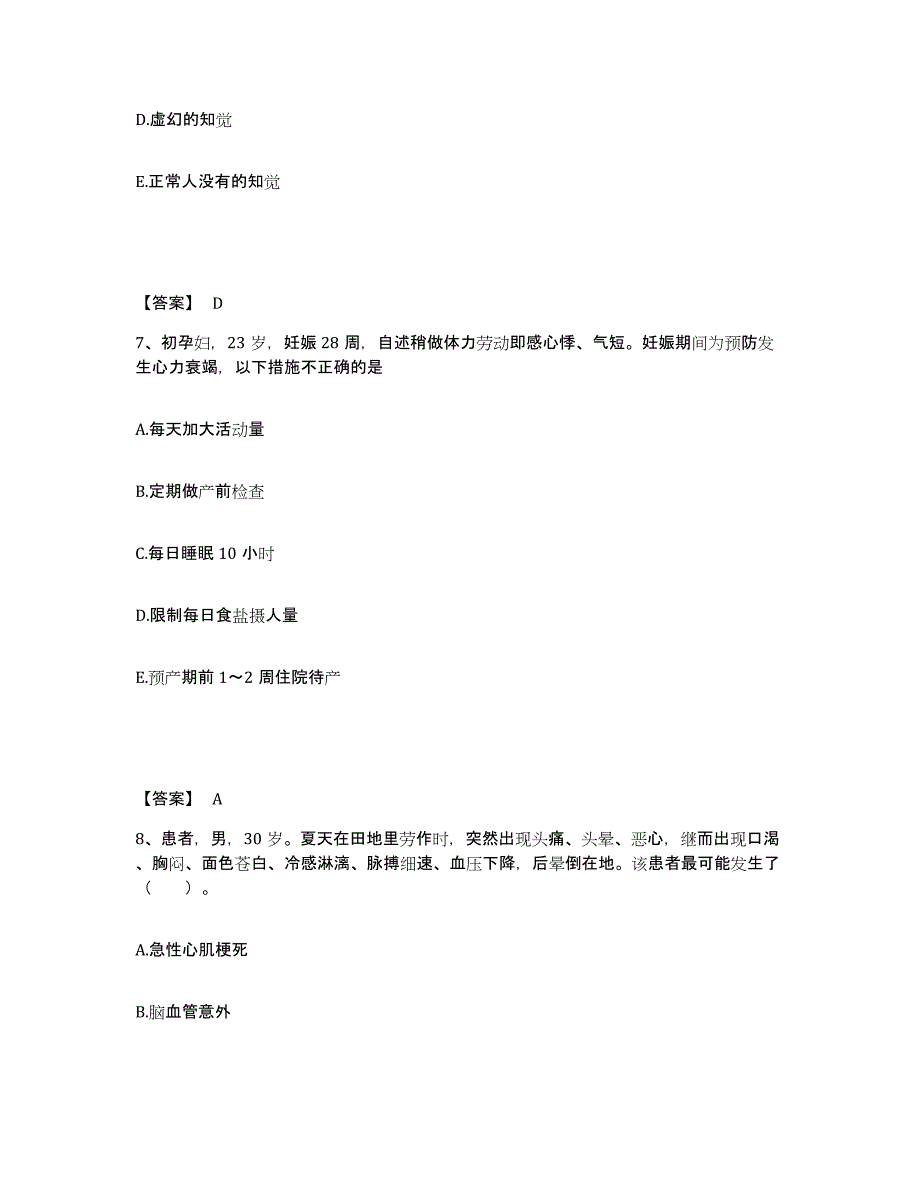 D.虚幻的知觉

E.正常人没有的知觉

【答案】 D

7、初孕妇，23 岁，妊娠 28 周，自述稍做体力劳动即感心悸、气短。妊娠期间为预防发生心力衰竭，以下措施不正确的是

A.每天加大活动量

B.定期做产前检查

C.每日睡眠 10 小时

D.限制每日食盐摄人量

E.预产期前 1～2 周住院待产

【答案】 A

8、患者，男，30 岁。夏天在田地里劳作时，突然出现头痛、头晕、恶心，继而出现口渴、胸闷、面色苍白、冷感淋漓、脉搏细速、血压下降，后晕倒在地。该患者最可能发生了（　　）。

A.急性心肌梗死

B.脑血管意外